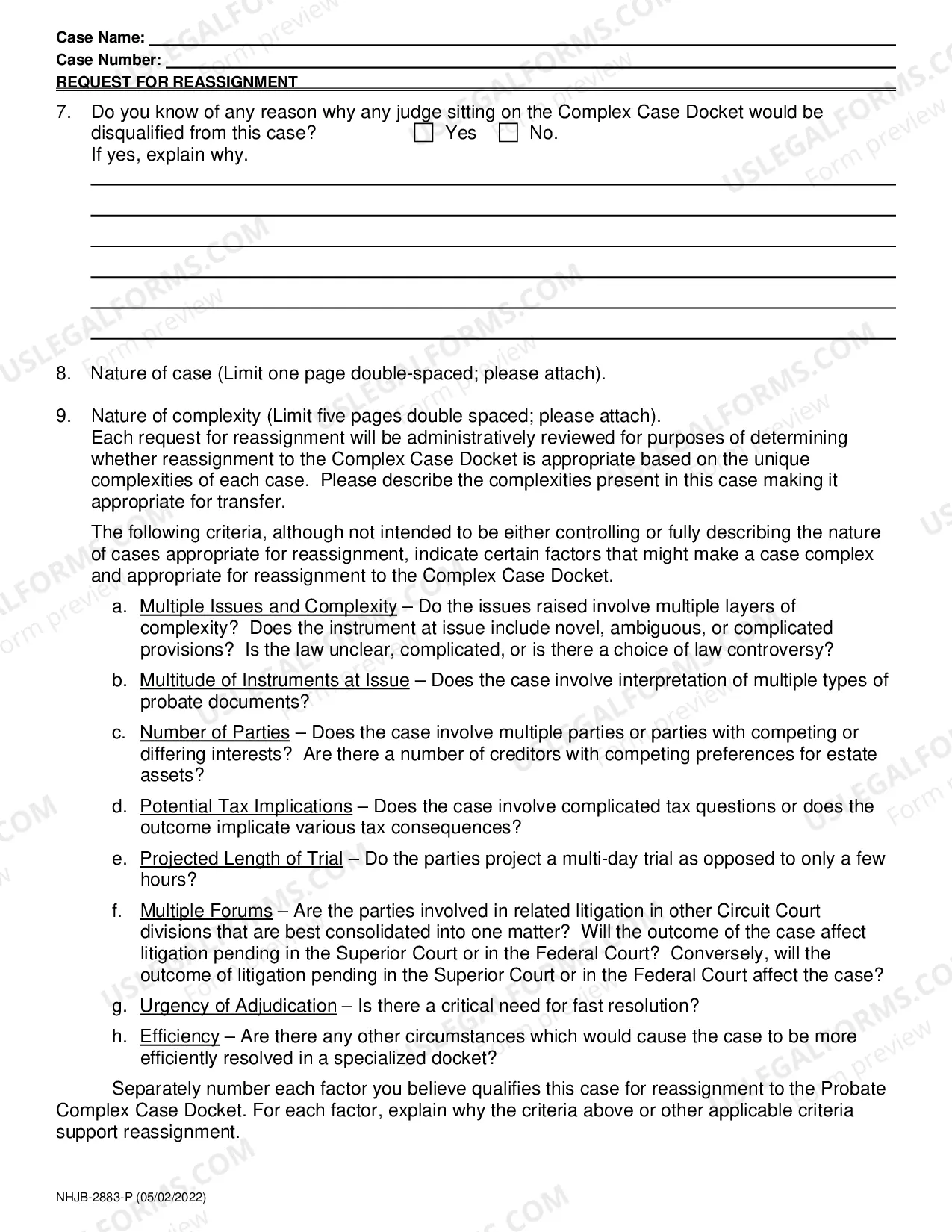 Case Name: ____
Case Number: ____
REQUEST FOR REASSIGNMENT

7. Do you know of any reason why any judge sitting on the Complex Case Docket would be disqualified from this case? ☐ Yes ☐ No.
If yes, explain why.
____
____
____
____
____
____

8. Nature of case (Limit one page double-spaced; please attach).

9. Nature of complexity (Limit five pages double spaced; please attach).
Each request for reassignment will be administratively reviewed for purposes of determining whether reassignment to the Complex Case Docket is appropriate based on the unique complexities of each case. Please describe the complexities present in this case making it appropriate for transfer.

The following criteria, although not intended to be either controlling or fully describing the nature of cases appropriate for reassignment, indicate certain factors that might make a case complex and appropriate for reassignment to the Complex Case Docket.

a. Multiple Issues and Complexity – Do the issues raised involve multiple layers of complexity? Does the instrument at issue include novel, ambiguous, or complicated provisions? Is the law unclear, complicated, or is there a choice of law controversy?

b. Multitude of Instruments at Issue – Does the case involve interpretation of multiple types of probate documents?

c. Number of Parties – Does the case involve multiple parties or parties with competing or differing interests? Are there a number of creditors with competing preferences for estate assets?

d. Potential Tax Implications – Does the case involve complicated tax questions or does the outcome implicate various tax consequences?

e. Projected Length of Trial – Do the parties project a multi-day trial as opposed to only a few hours?

f. Multiple Forums – Are the parties involved in related litigation in other Circuit Court divisions that are best consolidated into one matter? Will the outcome of the case affect litigation pending in the Superior Court or in the Federal Court? Conversely, will the outcome of litigation pending in the Superior Court or in the Federal Court affect the case?

g. Urgency of Adjudication – Is there a critical need for fast resolution?

h. Efficiency – Are there any other circumstances which would cause the case to be more efficiently resolved in a specialized docket?

Separately number each factor you believe qualifies this case for reassignment to the Probate Complex Case Docket. For each factor, explain why the criteria above or other applicable criteria support reassignment.

NHJB-2883-P (05/02/2022)

USLEGALFORMS.COM Form preview